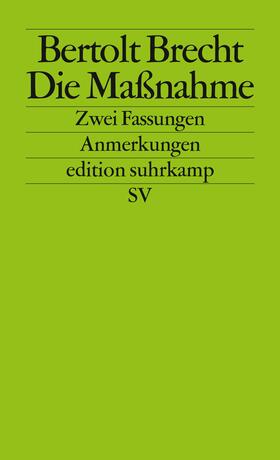 Bertolt Brecht
Die Maßnahme

Zwei Fassungen

Anmerkungen

edition suhrkamp

SV